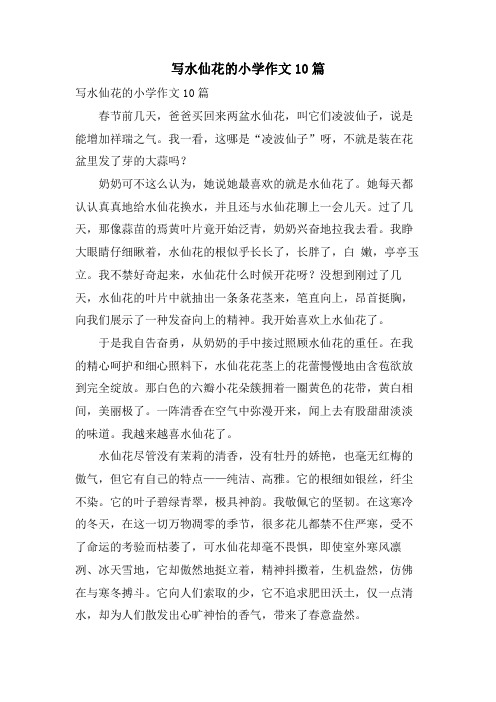 写水仙花的小学作文10篇

写水仙花的小学作文10篇

春节前几天，爸爸买回来两盆水仙花，叫它们凌波仙子，说是能增加祥瑞之气。我一看，这哪是“凌波仙子”呀，不就是装在花盆里发了芽的大蒜吗？

奶奶可不这么认为，她说她最喜欢的就是水仙花了。她每天都认认真真地给水仙花换水，并且还与水仙花聊上一会儿天。过了几天，那像蒜苗的焉黄叶片竟开始泛青，奶奶兴奋地拉我去看。我睁大眼睛仔细瞅着，水仙花的根似乎长长了，长胖了，白 嫩，亭亭玉立。我不禁好奇起来，水仙花什么时候开花呀？没想到刚过了几天，水仙花的叶片中就抽出一条条花茎来，笔直向上，昂首挺胸，向我们展示了一种发奋向上的精神。我开始喜欢上水仙花了。

于是我自告奋勇，从奶奶的手中接过照顾水仙花的重任。在我的精心呵护和细心照料下，水仙花花茎上的花蕾慢慢地由含苞欲放到完全绽放。那白色的六瓣小花朵簇拥着一圈黄色的花带，黄白相间，美丽极了。一阵清香在空气中弥漫开来，闻上去有股甜甜淡淡的味道。我越来越喜水仙花了。

水仙花尽管没有茉莉的清香，没有牡丹的娇艳，也毫无红梅的傲气，但它有自己的特点——纯洁、高雅。它的根细如银丝，纤尘不染。它的叶子碧绿青翠，极具神韵。我敬佩它的坚韧。在这寒冷的冬天，在这一切万物凋零的季节，很多花儿都禁不住严寒，受不了命运的考验而枯萎了，可水仙花却毫不畏惧，即使室外寒风凛冽、冰天雪地，它却傲然地挺立着，精神抖擞着，生机盎然，仿佛在与寒冬搏斗。它向人们索取的少，它不追求肥田沃土，仅一点清水，却为人们散发出心旷神怡的香气，带来了春意盎然。